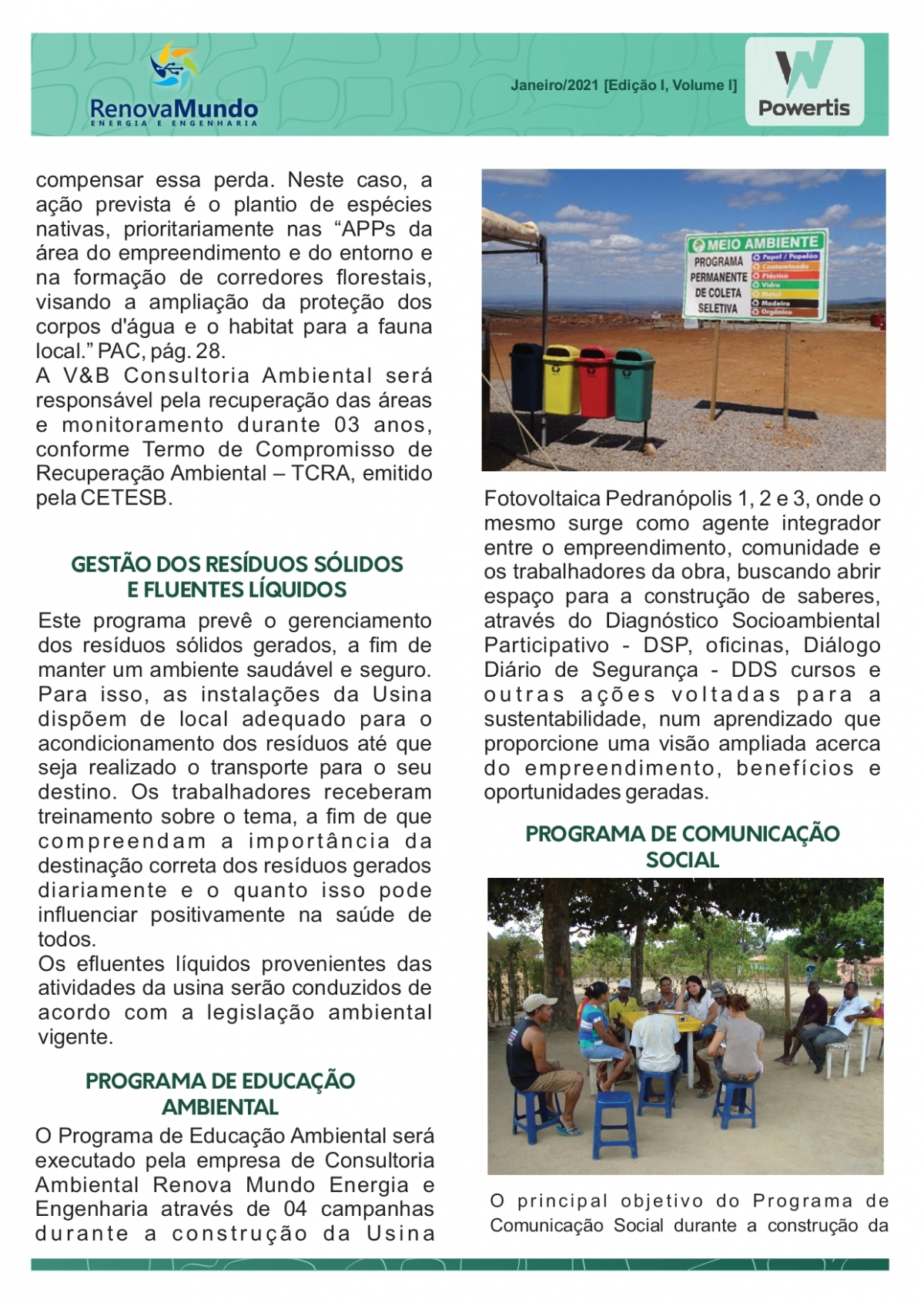 RenovaMundo
ENERGIA E ENGENHARIA

Janeiro/2021 [Edição I, Volume I]

Powertis

compensar essa perda. Neste caso, a ação prevista é o plantio de espécies nativas, prioritariamente nas “APPs da área do empreendimento e do entorno e na formação de corredores florestais, visando a ampliação da proteção dos corpos d'água e o habitat para a fauna local.” PAC, pág. 28.
A V&B Consultoria Ambiental será responsável pela recuperação das áreas e monitoramento durante 03 anos, conforme Termo de Compromisso de Recuperação Ambiental – TCRA, emitido pela CETESB.

GESTÃO DOS RESÍDUOS SÓLIDOS E FLUENTES LÍQUIDOS

Este programa prevê o gerenciamento dos resíduos sólidos gerados, a fim de manter um ambiente saudável e seguro. Para isso, as instalações da Usina dispõem de local adequado para o acondicionamento dos resíduos até que seja realizado o transporte para o seu destino. Os trabalhadores receberam treinamento sobre o tema, a fim de que compreendam a importância da destinação correta dos resíduos gerados diariamente e o quanto isso pode influenciar positivamente na saúde de todos.
Os efluentes líquidos provenientes das atividades da usina serão conduzidos de acordo com a legislação ambiental vigente.

PROGRAMA DE EDUCAÇÃO AMBIENTAL

O Programa de Educação Ambiental será executado pela empresa de Consultoria Ambiental Renova Mundo Energia e Engenharia através de 04 campanhas durante a construção da Usina

MEIO AMBIENTE
PROGRAMA PERMANENTE DE COLETA SELETIVA
Papel / Papelão
Contaminado
Plástico
Vidro
Metal
Madeira
Orgânico

Fotovoltaica Pedranópolis 1, 2 e 3, onde o mesmo surge como agente integrador entre o empreendimento, comunidade e os trabalhadores da obra, buscando abrir espaço para a construção de saberes, através do Diagnóstico Socioambiental Participativo - DSP, oficinas, Diálogo Diário de Segurança - DDS cursos e outras ações voltadas para a sustentabilidade, num aprendizado que proporcione uma visão ampliada acerca do empreendimento, benefícios e oportunidades geradas.

PROGRAMA DE COMUNICAÇÃO SOCIAL

O principal objetivo do Programa de Comunicação Social durante a construção da